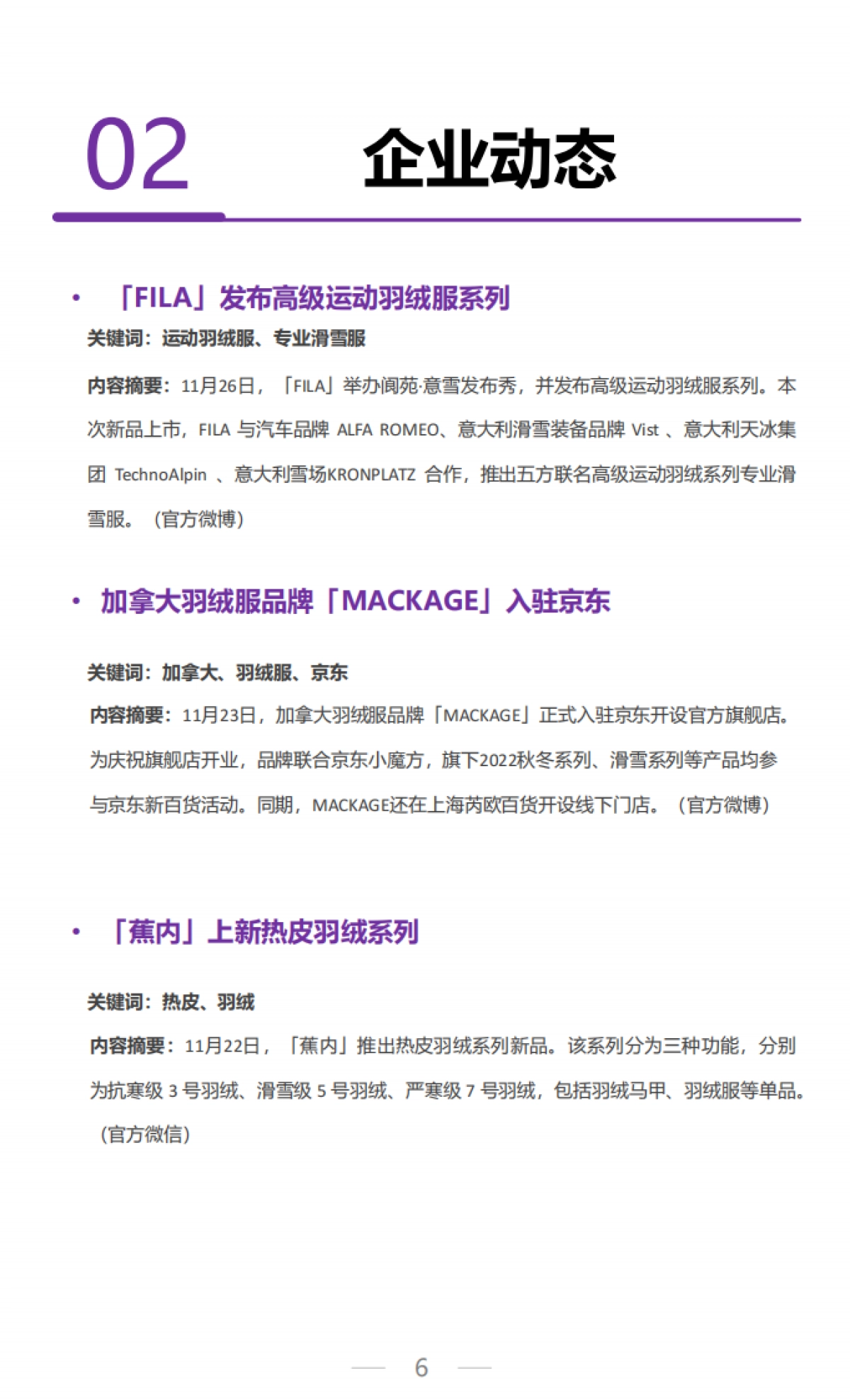 02 企业动态

• 「FILA」发布高级运动羽绒服系列

关键词：运动羽绒服、专业滑雪服

内容摘要：11月26日，「FILA」举办阆苑·意雪发布秀，并发布高级运动羽绒服系列。本次新品上市，FILA 与汽车品牌 ALFA ROMEO、意大利滑雪装备品牌 Vist 、意大利天冰集团 TechnoAlpin 、意大利雪场KRONPLATZ 合作，推出五方联名高级运动羽绒系列专业滑雪服。（官方微博）

• 加拿大羽绒服品牌「MACKAGE」入驻京东

关键词：加拿大、羽绒服、京东

内容摘要：11月23日，加拿大羽绒服品牌「MACKAGE」正式入驻京东开设官方旗舰店。为庆祝旗舰店开业，品牌联合京东小魔方，旗下2022秋冬系列、滑雪系列等产品均参与京东新百货活动。同期，MACKAGE还在上海芮欧百货开设线下门店。（官方微博）

• 「蕉内」上新热皮羽绒系列

关键词：热皮、羽绒

内容摘要：11月22日，「蕉内」推出热皮羽绒系列新品。该系列分为三种功能，分别为抗寒级 3 号羽绒、滑雪级 5 号羽绒、严寒级 7 号羽绒，包括羽绒马甲、羽绒服等单品。（官方微信）

6